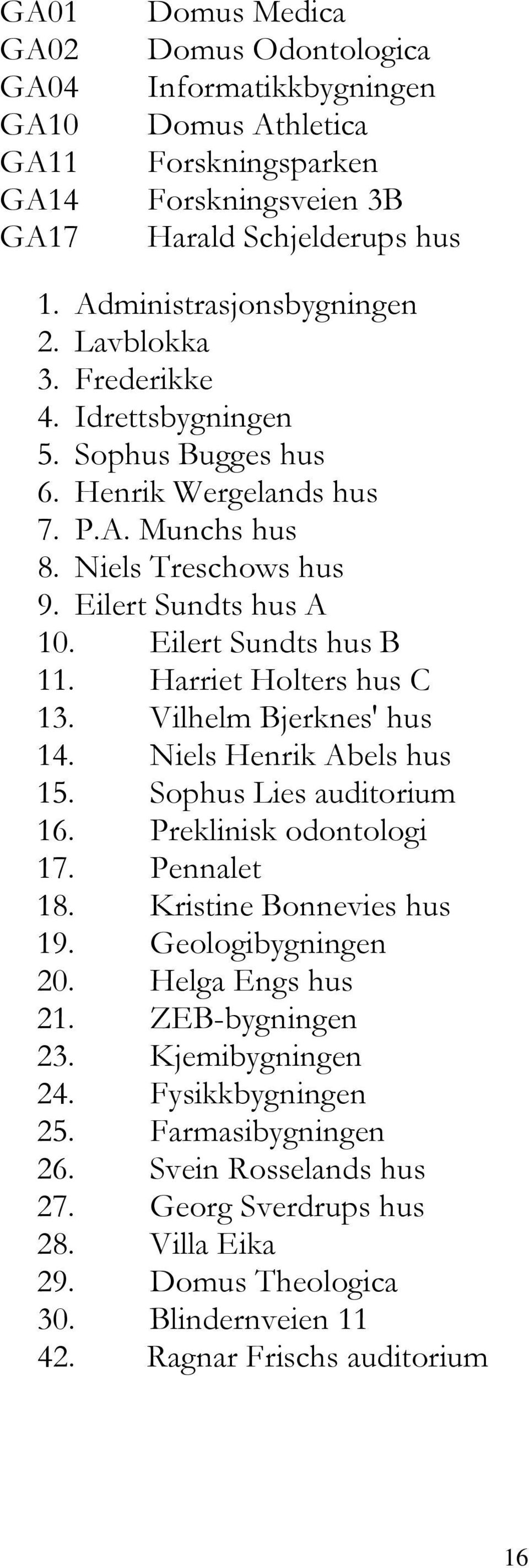 GA01 Domus Medica
GA02 Domus Odontologica
GA04 Informatikkbygningen
GA10 Domus Athletica
GA11 Forskningsparken
GA14 Forskningsveien 3B
GA17 Harald Schjelderups hus

1. Administrasjonsbygningen
2. Lavblokka
3. Frederikke
4. Idrettsbygningen
5. Sophus Bugges hus
6. Henrik Wergelands hus
7. P.A. Munchs hus
8. Niels Treschows hus
9. Eilert Sundts hus A
10. Eilert Sundts hus B
11. Harriet Holters hus C
13. Vilhelm Bjerknes' hus
14. Niels Henrik Abels hus
15. Sophus Lies auditorium
16. Preklinisk odontologi
17. Pennalet
18. Kristine Bonnevies hus
19. Geologibygningen
20. Helga Engs hus
21. ZEB-bygningen
23. Kjemibygningen
24. Fysikkbygningen
25. Farmasibygningen
26. Svein Rosselands hus
27. Georg Sverdrups hus
28. Villa Eika
29. Domus Theologica
30. Blindernveien 11
42. Ragnar Frischs auditorium

16